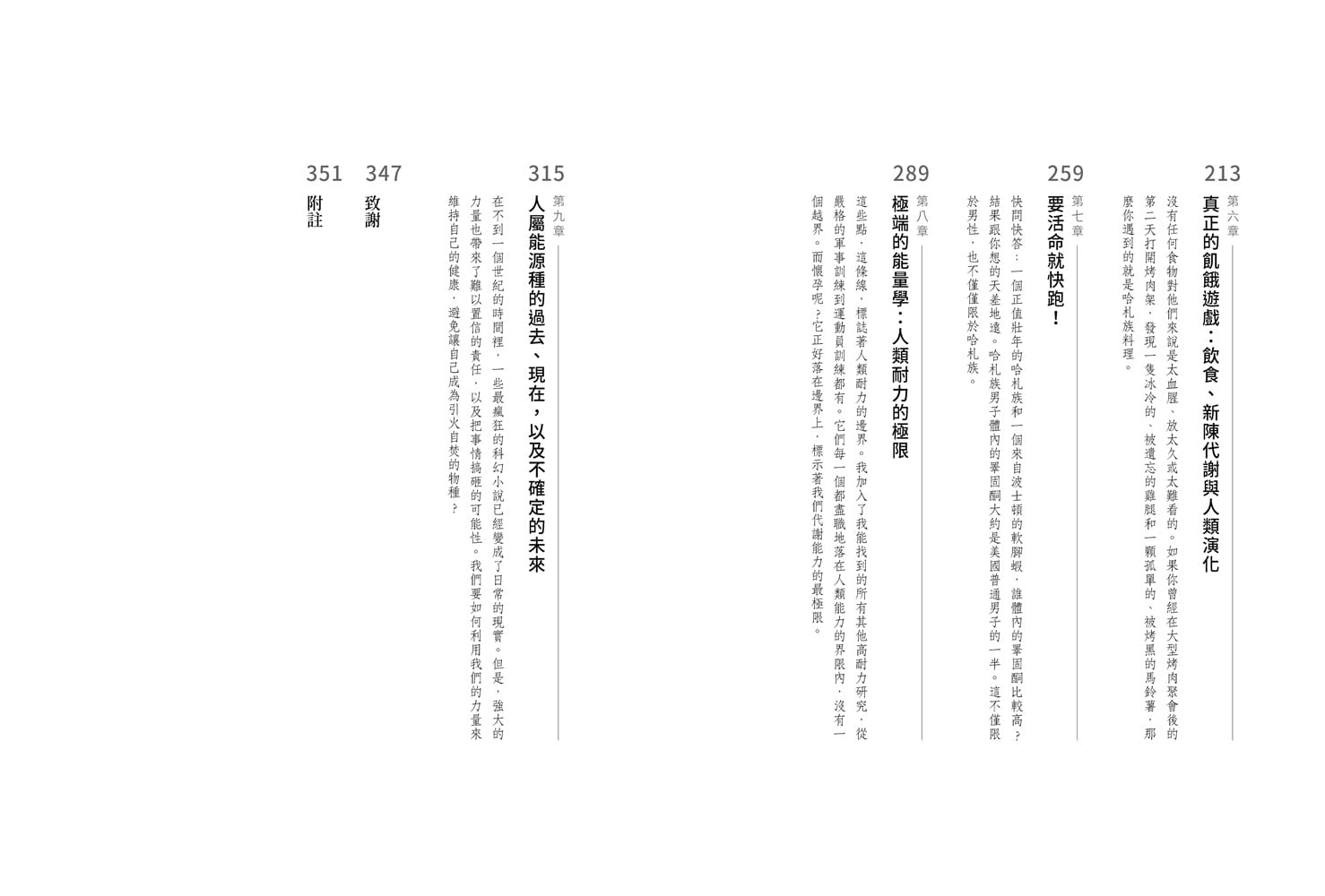 213
第六章
真正的飢餓遊戲：飲食、新陳代謝與人類演化

沒有任何食物對他們來說是太血腥、放太久或太難看的。如果你曾經在大型烤肉聚會後的第二天打開烤肉架，發現一隻冰冷的、被遺忘的雞腿和一顆孤單的、被烤黑的馬鈴薯，那麼你遇到的就是哈札族料理。

259
第七章
要活命就快跑！

快問快答：一個正值壯年的哈札族和一個來自波士頓的軟腳蝦，誰體內的睪固酮比較高？結果跟你想的天差地遠。哈札族男子體內的睪固酮大約是美國普通男子的一半。這不僅限於男性，也不僅僅限於哈札族。

289
第八章
極端的能量學：人類耐力的極限

這些點，這條線，標誌著人類耐力的邊界。我加入了我能找到的所有其他高耐力研究，從嚴格的軍事訓練到運動員訓練都有。它們每一個都盡職地落在人類能力的界限內，沒有一個越界。而懷孕呢？它正好落在邊界上，標示著我們代謝能力的最極限。

315
第九章
人屬能源種的過去、現在，以及不確定的未來

在不到一個世紀的時間裡，一些最瘋狂的科幻小說已經變成了日常的現實。但是，強大的力量也帶來了難以置信的責任，以及把事情搞砸的可能性。我們要如何利用我們的力量來維持自己的健康，避免讓自己成為引火自焚的物種？

347
致謝

351
附註